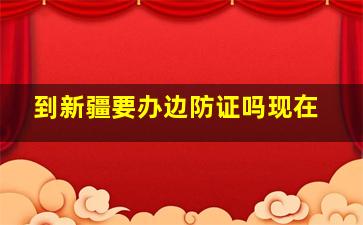 到新疆要办边防证吗现在